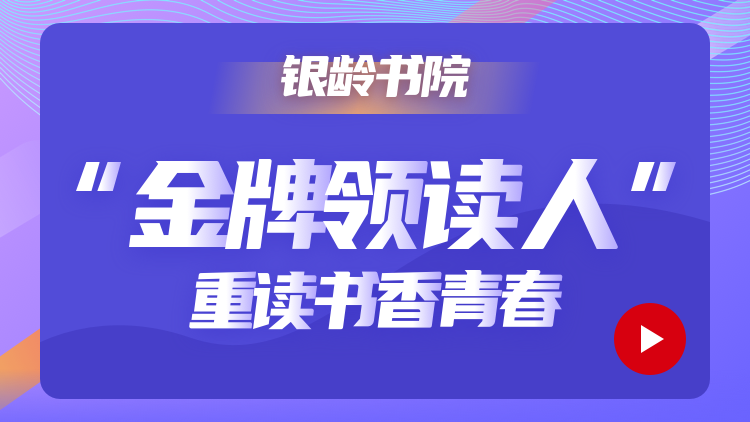 银龄书院

“金牌领读人”

重读书香青春